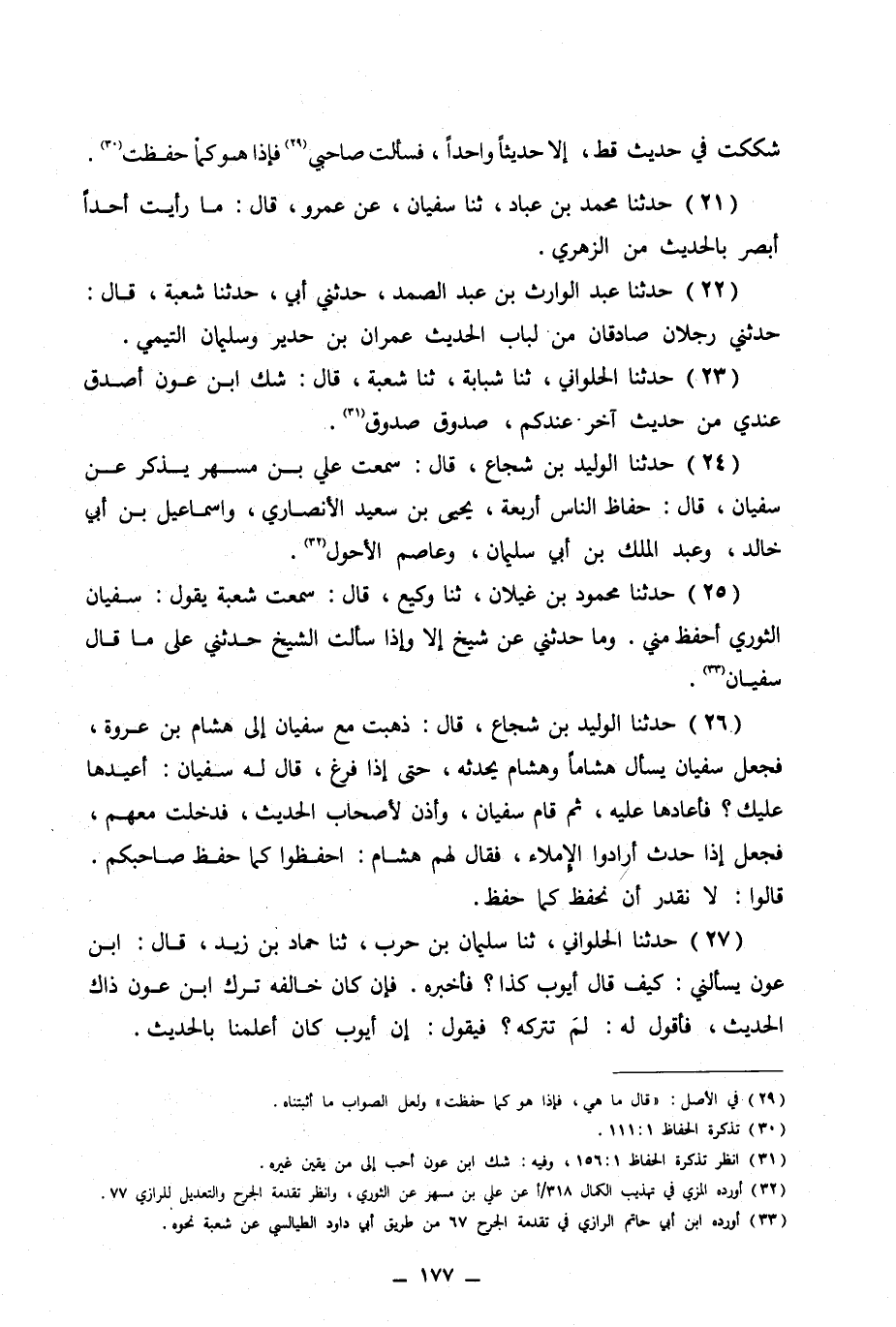 شككت في حديث قط ، إلا حديثاً واحداً ، فسألت صاحبي$^{(٢٩)}$ فإذا هو كما حفظت$^{(٣٠)}$ .

( ٢١ ) حدثنا محمد بن عباد ، ثنا سفيان ، عن عمرو ، قال : ما رأيت أحداً أبصر بالحديث من الزهري .

( ٢٢ ) حدثنا عبد الوارث بن عبد الصمد ، حدثني أبي ، حدثنا شعبة ، قال : حدثني رجلان صادقان من لباب الحديث عمران بن حدير وسليمان التيمي .

( ٢٣ ) حدثنا الحلواني ، ثنا شبابة ، ثنا شعبة ، قال : شك ابن عون أصدق عندي من حديث آخر عندكم ، صدوق صدوق$^{(٣١)}$ .

( ٢٤ ) حدثنا الوليد بن شجاع ، قال : سمعت علي بن مسهر يذكر عن سفيان ، قال : حفاظ الناس أربعة ، يحيى بن سعيد الأنصاري ، واسماعيل بن أبي خالد ، وعبد الملك بن أبي سليمان ، وعاصم الأحول$^{(٣٢)}$ .

( ٢٥ ) حدثنا محمود بن غيلان ، ثنا وكيع ، قال : سمعت شعبة يقول : سفيان الثوري أحفظ مني . وما حدثني عن شيخ إلا وإذا سألت الشيخ حدثني على ما قال سفيان$^{(٣٣)}$ .

( ٢٦ ) حدثنا الوليد بن شجاع ، قال : ذهبت مع سفيان إلى هشام بن عروة ، فجعل سفيان يسأل هشاماً وهشام يحدثه ، حتى إذا فرغ ، قال له سفيان : أعيدها عليك ؟ فأعادها عليه ، ثم قام سفيان ، وأذن لأصحاب الحديث ، فدخلت معهم ، فجعل إذا حدث أرادوا الإملاء ، فقال لهم هشام : احفظوا كما حفظ صاحبكم . قالوا : لا نقدر أن نحفظ كما حفظ .

( ٢٧ ) حدثنا الحلواني ، ثنا سليمان بن حرب ، ثنا حماد بن زيد ، قال : ابن عون يسألني : كيف قال أيوب كذا ؟ فأخبره . فإن كان خالفه ترك ابن عون ذاك الحديث ، فأقول له : لمَ تتركه ؟ فيقول : إن أيوب كان أعلمنا بالحديث .

( ٢٩ ) في الأصل : « قال ما هي ، فإذا هو كما حفظت » ولعل الصواب ما أثبتناه .
( ٣٠ ) تذكرة الحفاظ ١ : ١١١ .
( ٣١ ) انظر تذكرة الحفاظ ١ : ١٥٦ ، وفيه : شك ابن عون أحب إلى من يقين غيره .
( ٣٢ ) أورده المزي في تهذيب الكمال ٣١٨/أ عن علي بن مسهر عن الثوري ، وانظر تقدمة الجرح والتعديل للرازي ٧٧ .
( ٣٣ ) أورده ابن أبي حاتم الرازي في تقدمة الجرح ٦٧ من طريق أبي داود الطيالسي عن شعبة نحوه .

— ١٧٧ —